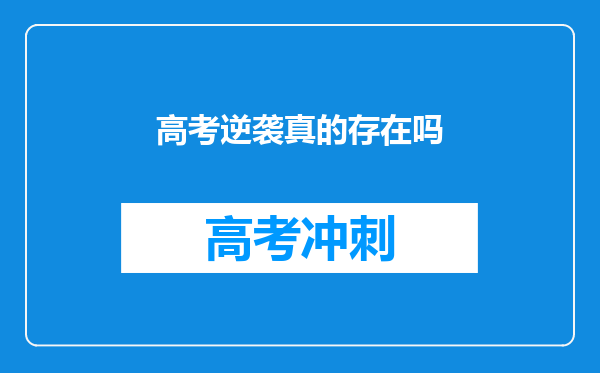 高考逆袭真的存在吗

高考冲刺